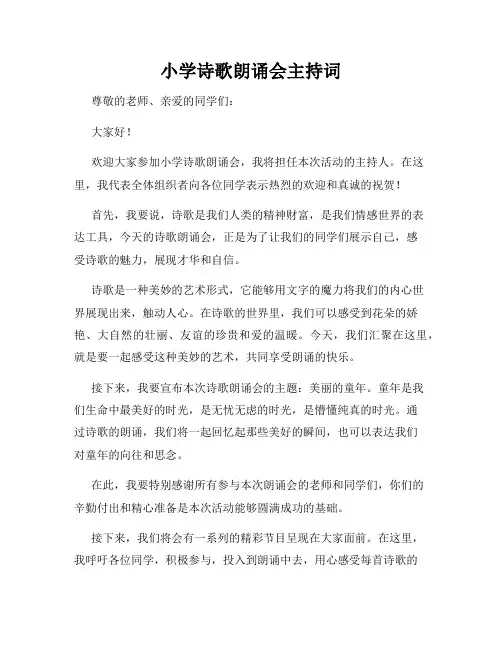 小学诗歌朗诵会主持词

尊敬的老师、亲爱的同学们：

大家好！

欢迎大家参加小学诗歌朗诵会，我将担任本次活动的主持人。在这里，我代表全体组织者向各位同学表示热烈的欢迎和真诚的祝贺！

首先，我要说，诗歌是我们人类的精神财富，是我们情感世界的表达工具，今天的诗歌朗诵会，正是为了让我们的同学们展示自己，感受诗歌的魅力，展现才华和自信。

诗歌是一种美妙的艺术形式，它能够用文字的魔力将我们的内心世界展现出来，触动人心。在诗歌的世界里，我们可以感受到花朵的娇艳、大自然的壮丽、友谊的珍贵和爱的温暖。今天，我们汇聚在这里，就是要一起感受这种美妙的艺术，共同享受朗诵的快乐。

接下来，我要宣布本次诗歌朗诵会的主题：美丽的童年。童年是我们生命中最美好的时光，是无忧无虑的时光，是懵懂纯真的时光。通过诗歌的朗诵，我们将一起回忆起那些美好的瞬间，也可以表达我们对童年的向往和思念。

在此，我要特别感谢所有参与本次朗诵会的老师和同学们，你们的辛勤付出和精心准备是本次活动能够圆满成功的基础。

接下来，我们将会有一系列的精彩节目呈现在大家面前。在这里，我呼吁各位同学，积极参与，投入到朗诵中去，用心感受每首诗歌的